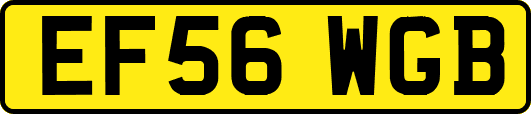 EF56 WGB